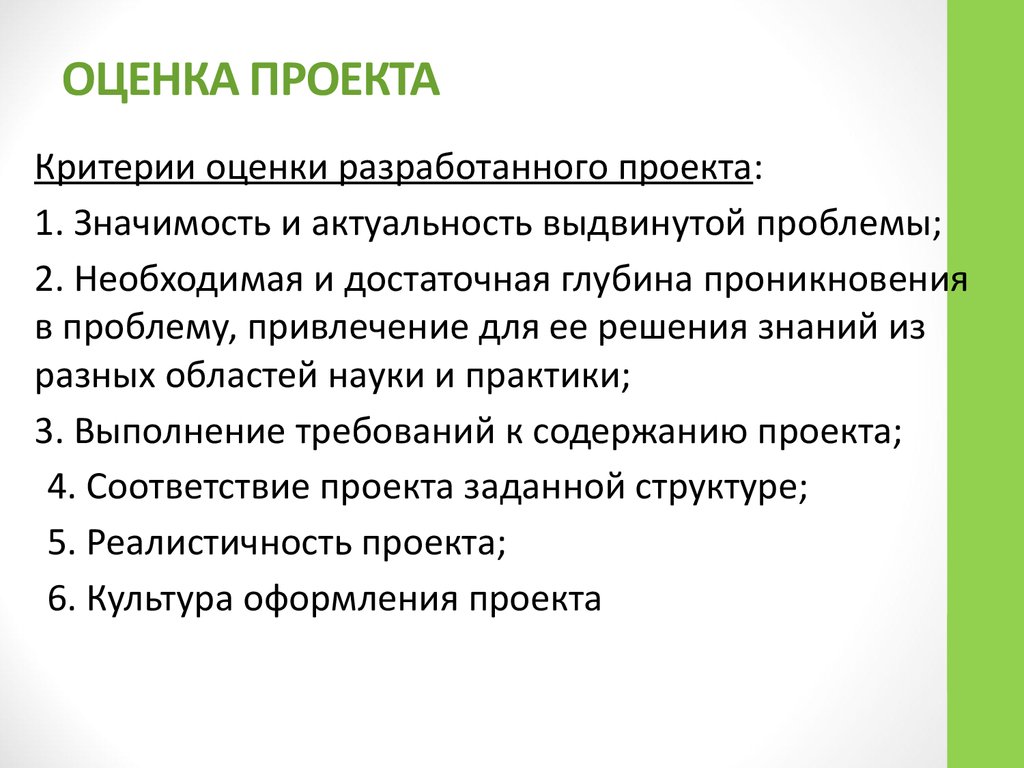 ОЦЕНКА ПРОЕКТА

Критерии оценки разработанного проекта:

1. Значимость и актуальность выдвинутой проблемы;

2. Необходимая и достаточная глубина проникновения в проблему, привлечение для ее решения знаний из разных областей науки и практики;

3. Выполнение требований к содержанию проекта;

4. Соответствие проекта заданной структуре;

5. Реалистичность проекта;

6. Культура оформления проекта